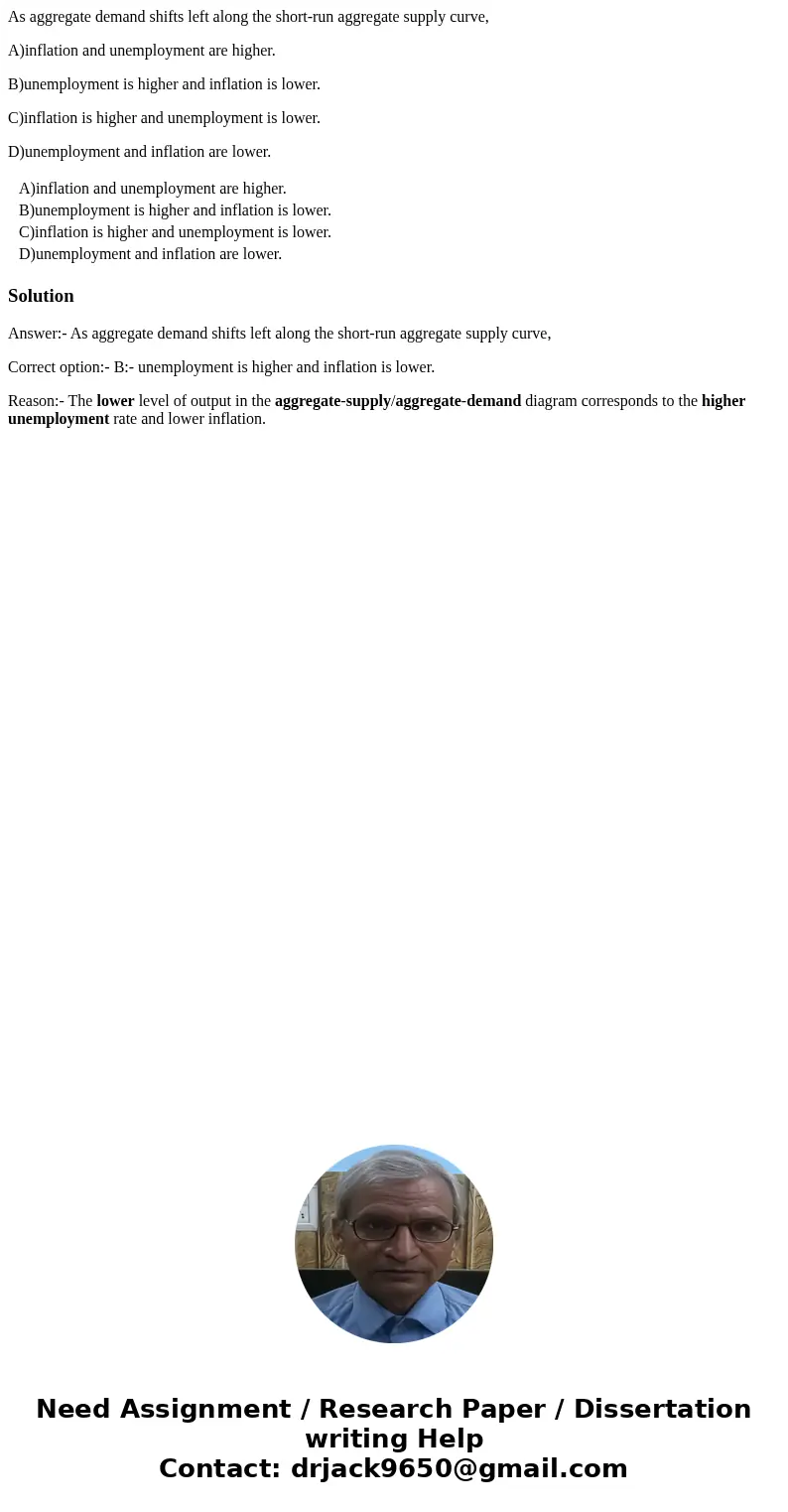 As aggregate demand shifts left along the short-run aggregate supply curve,

A)inflation and unemployment are higher.

B)unemployment is higher and inflation is lower.

C)inflation is higher and unemployment is lower.

D)unemployment and inflation are lower.

A)inflation and unemployment are higher.
B)unemployment is higher and inflation is lower.
C)inflation is higher and unemployment is lower.
D)unemployment and inflation are lower.

Solution

Answer:- As aggregate demand shifts left along the short-run aggregate supply curve,

Correct option:- B:- unemployment is higher and inflation is lower.

Reason:- The lower level of output in the aggregate-supply/aggregate-demand diagram corresponds to the higher unemployment rate and lower inflation.

Need Assignment / Research Paper / Dissertation writing Help
Contact: drjack9650@gmail.com